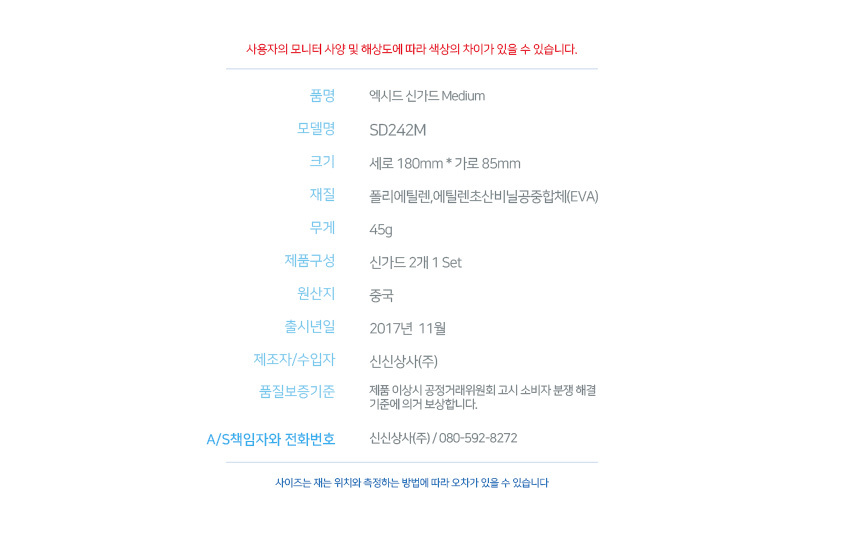 사용자의 모니터 사양 및 해상도에 따라 색상의 차이가 있을 수 있습니다.

품명
엑시드 신가드 Medium

모델명
SD242M

크기
세로 180mm * 가로 85mm

재질
폴리에틸렌,에틸렌초산비닐공중합체(EVA)

무게
45g

제품구성
신가드 2개 1 Set

원산지
중국

출시년일
2017년 11월

제조자/수입자
신신상사(주)

품질보증기준
제품 이상시 공정거래위원회 고시 소비자 분쟁 해결 기준에 의거 보상합니다.

A/S책임자와 전화번호
신신상사(주) / 080-592-8272

사이즈는 재는 위치와 측정하는 방법에 따라 오차가 있을 수 있습니다